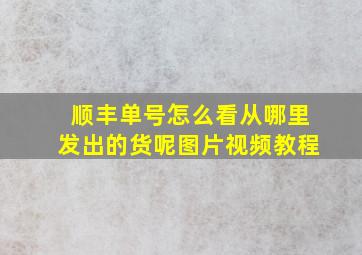 顺丰单号怎么看从哪里发出的货呢图片视频教程